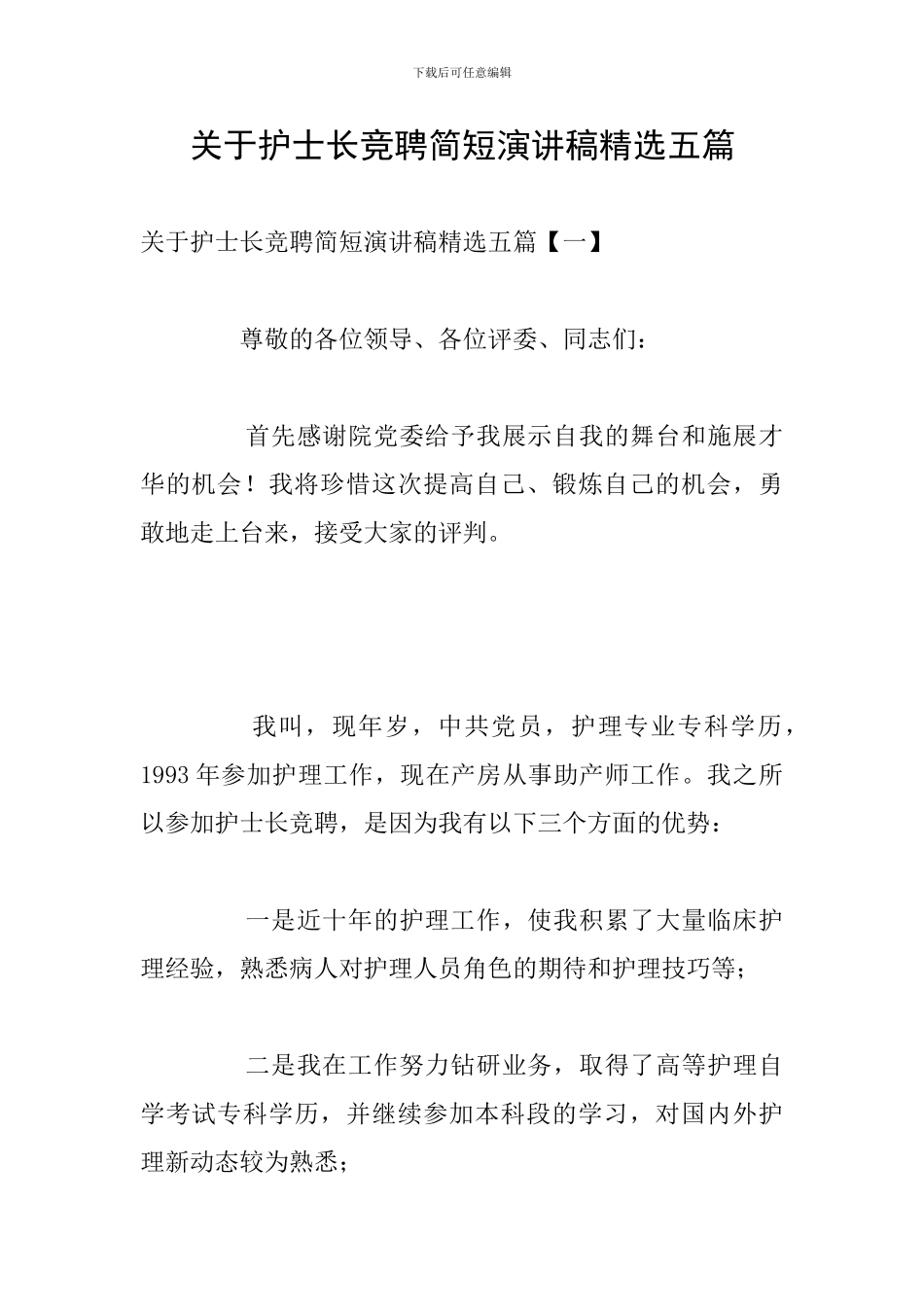 下载后可任意编辑

关于护士长竞聘简短演讲稿精选五篇

关于护士长竞聘简短演讲稿精选五篇【一】

尊敬的各位领导、各位评委、同志们：

首先感谢院党委给予我展示自我的舞台和施展才华的机会！我将珍惜这次提高自己、锻炼自己的机会，勇敢地走上台来，接受大家的评判。

我叫，现年岁，中共党员，护理专业专科学历，1993年参加护理工作，现在产房从事助产师工作。我之所以参加护士长竞聘，是因为我有以下三个方面的优势：

一是近十年的护理工作，使我积累了大量临床护理经验，熟悉病人对护理人员角色的期待和护理技巧等；

二是我在工作努力钻研业务，取得了高等护理自学考试专科学历，并继续参加本科段的学习，对国内外护理新动态较为熟悉；